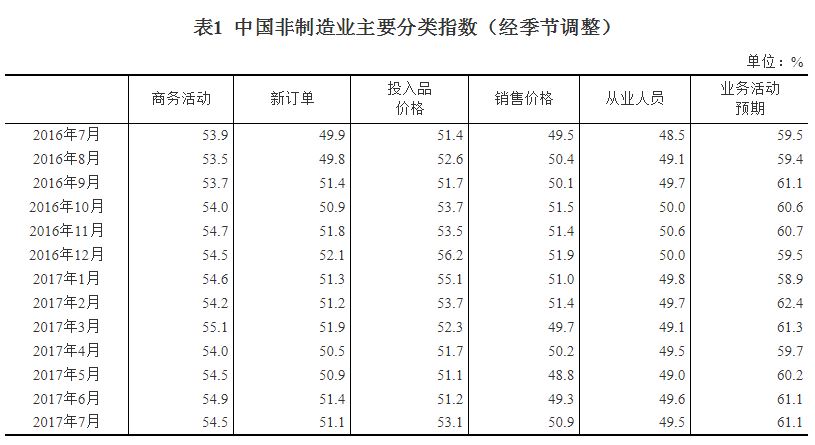 表1 中国非制造业主要分类指数（经季节调整）

单位：%

| | 商务活动 | 新订单 | 投入品价格 | 销售价格 | 从业人员 | 业务活动预期 |
|---|---|---|---|---|---|---|
| 2016年7月 | 53.9 | 49.9 | 51.4 | 49.5 | 48.5 | 59.5 |
| 2016年8月 | 53.5 | 49.8 | 52.6 | 50.4 | 49.1 | 59.4 |
| 2016年9月 | 53.7 | 51.4 | 51.7 | 50.1 | 49.7 | 61.1 |
| 2016年10月 | 54.0 | 50.9 | 53.7 | 51.5 | 50.0 | 60.6 |
| 2016年11月 | 54.7 | 51.8 | 53.5 | 51.4 | 50.6 | 60.7 |
| 2016年12月 | 54.5 | 52.1 | 56.2 | 51.9 | 50.0 | 59.5 |
| 2017年1月 | 54.6 | 51.3 | 55.1 | 51.0 | 49.8 | 58.9 |
| 2017年2月 | 54.2 | 51.2 | 53.7 | 51.4 | 49.7 | 62.4 |
| 2017年3月 | 55.1 | 51.9 | 52.3 | 49.7 | 49.1 | 61.3 |
| 2017年4月 | 54.0 | 50.5 | 51.7 | 50.2 | 49.5 | 59.7 |
| 2017年5月 | 54.5 | 50.9 | 51.1 | 48.8 | 49.0 | 60.2 |
| 2017年6月 | 54.9 | 51.4 | 51.2 | 49.3 | 49.6 | 61.1 |
| 2017年7月 | 54.5 | 51.1 | 53.1 | 50.9 | 49.5 | 61.1 |